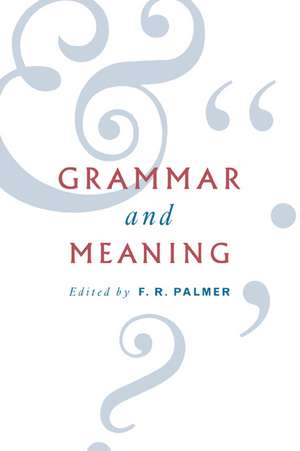 GRAMMAR
and
MEANING

Edited by F. R. PALMER